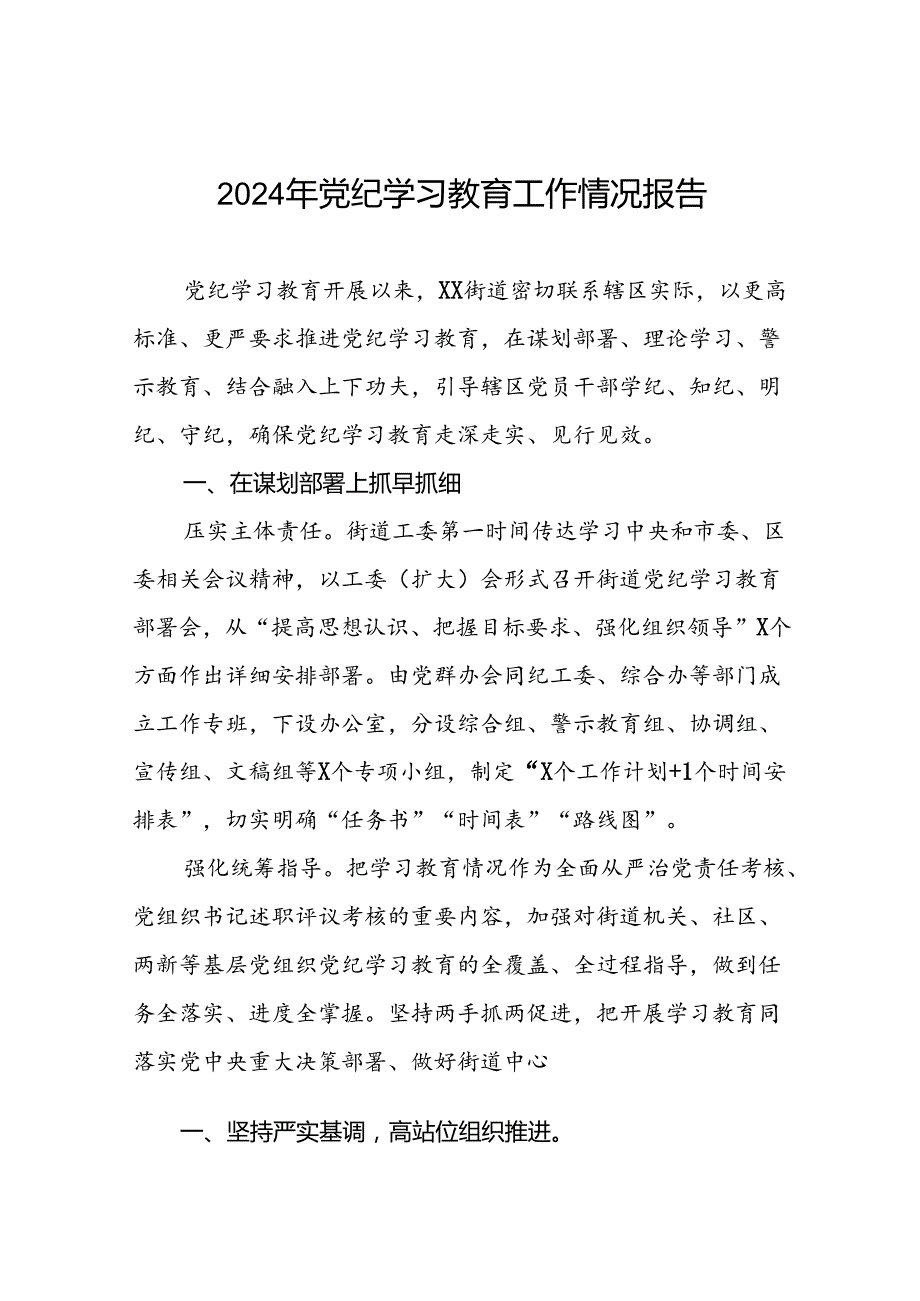 2024年党纪学习教育工作情况报告

党纪学习教育开展以来，XX街道密切联系辖区实际，以更高标准、更严要求推进党纪学习教育，在谋划部署、理论学习、警示教育、结合融入上下功夫，引导辖区党员干部学纪、知纪、明纪、守纪，确保党纪学习教育走深走实、见行见效。

一、在谋划部署上抓早抓细

压实主体责任。街道工委第一时间传达学习中央和市委、区委相关会议精神，以工委（扩大）会形式召开街道党纪学习教育部署会，从“提高思想认识、把握目标要求、强化组织领导”X个方面作出详细安排部署。由党群办会同纪工委、综合办等部门成立工作专班，下设办公室，分设综合组、警示教育组、协调组、宣传组、文稿组等X个专项小组，制定“X个工作计划+1个时间安排表”，切实明确“任务书”“时间表”“路线图”。

强化统筹指导。把学习教育情况作为全面从严治党责任考核、党组织书记述职评议考核的重要内容，加强对街道机关、社区、两新等基层党组织党纪学习教育的全覆盖、全过程指导，做到任务全落实、进度全掌握。坚持两手抓两促进，把开展学习教育同落实党中央重大决策部署、做好街道中心

一、坚持严实基调，高站位组织推进。